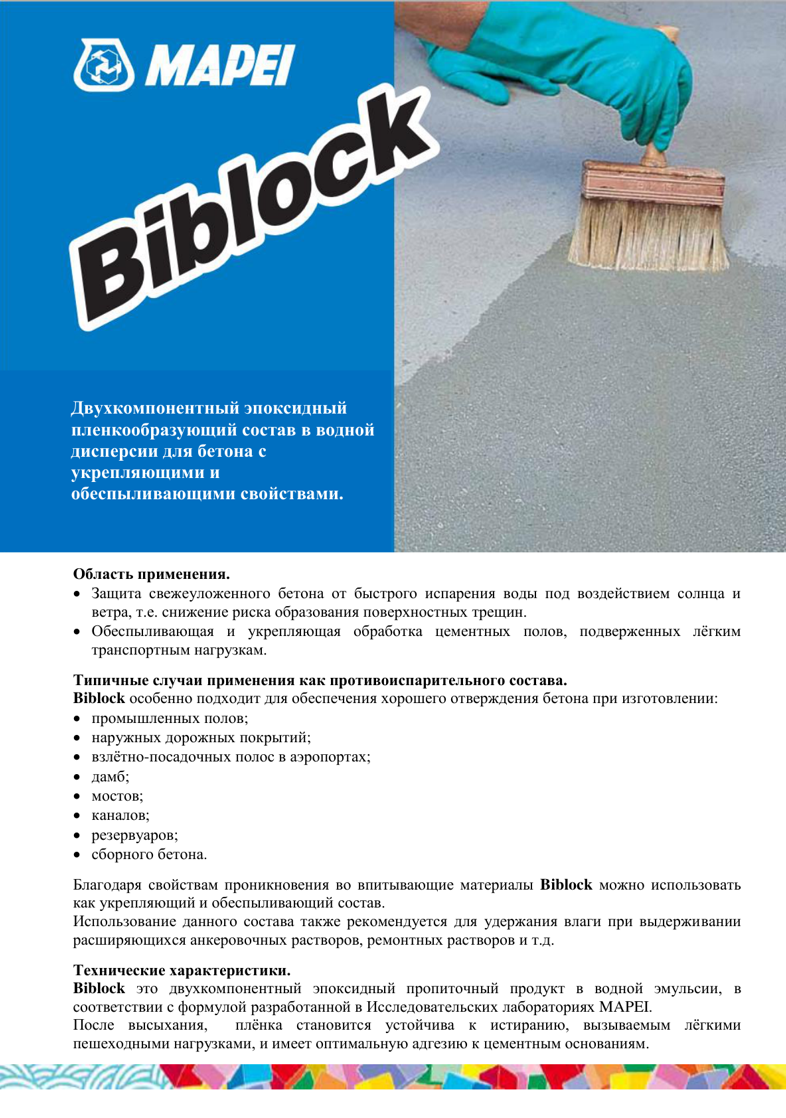 MAPEI

Biblock

Двухкомпонентный эпоксидный пленкообразующий состав в водной дисперсии для бетона с укрепляющими и обеспыливающими свойствами.

Область применения.
• Защита свежеуложенного бетона от быстрого испарения воды под воздействием солнца и ветра, т.е. снижение риска образования поверхностных трещин.
• Обеспыливающая и укрепляющая обработка цементных полов, подверженных лёгким транспортным нагрузкам.

Типичные случаи применения как противоиспарительного состава.
Biblock особенно подходит для обеспечения хорошего отверждения бетона при изготовлении:
• промышленных полов;
• наружных дорожных покрытий;
• взлётно-посадочных полос в аэропортах;
• дамб;
• мостов;
• каналов;
• резервуаров;
• сборного бетона.

Благодаря свойствам проникновения во впитывающие материалы Biblock можно использовать как укрепляющий и обеспыливающий состав.
Использование данного состава также рекомендуется для удержания влаги при выдерживании расширяющихся анкеровочных растворов, ремонтных растворов и т.д.

Технические характеристики.
Biblock это двухкомпонентный эпоксидный пропиточный продукт в водной эмульсии, в соответствии с формулой разработанной в Исследовательских лабораториях MAPEI.
После высыхания, плёнка становится устойчива к истиранию, вызываемым лёгкими пешеходными нагрузками, и имеет оптимальную адгезию к цементным основаниям.